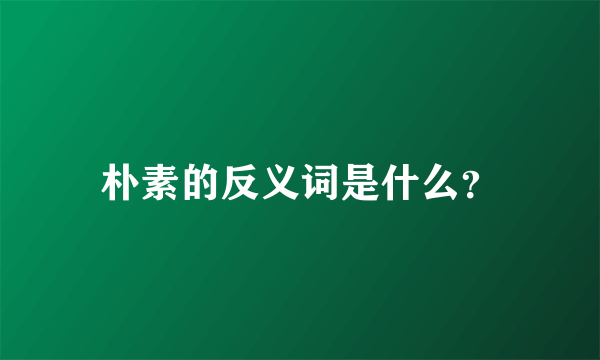 朴素的反义词是什么?